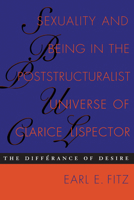 SEXUALITY AND BEING IN THE POSTSTRUCTURALIST UNIVERSE OF CLARICE LISPECTOR

THE DIFFÉRANCE OF DESIRE

EARL E. FITZ